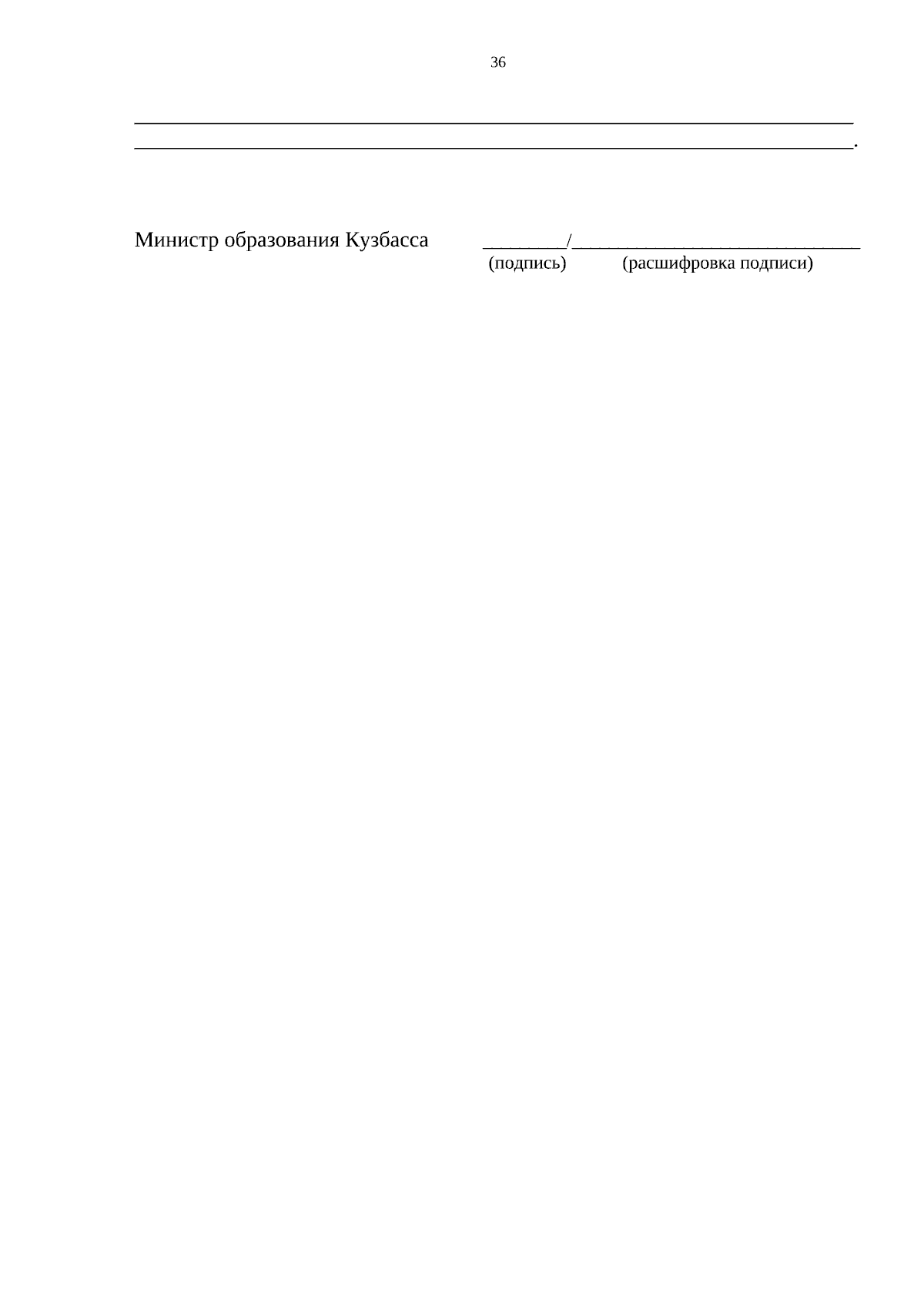 36

____
____.

Министр образования Кузбасса ____/____
(подпись) (расшифровка подписи)